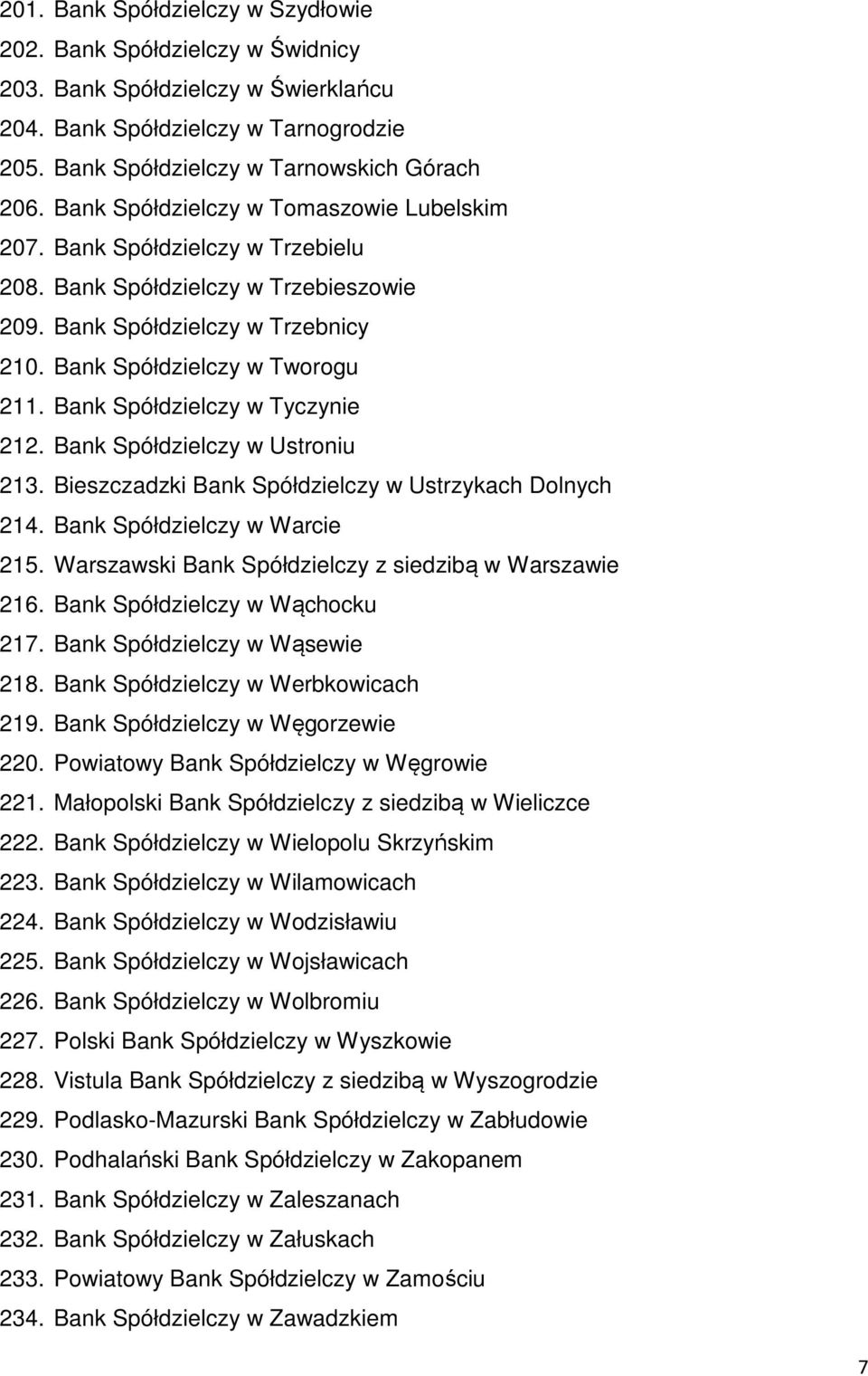 201. Bank Spółdzielczy w Szydłowie
202. Bank Spółdzielczy w Świdnicy
203. Bank Spółdzielczy w Świerklańcu
204. Bank Spółdzielczy w Tarnogrodzie
205. Bank Spółdzielczy w Tarnowskich Górach
206. Bank Spółdzielczy w Tomaszowie Lubelskim
207. Bank Spółdzielczy w Trzebielu
208. Bank Spółdzielczy w Trzebieszowie
209. Bank Spółdzielczy w Trzebnicy
210. Bank Spółdzielczy w Tworogu
211. Bank Spółdzielczy w Tyczynie
212. Bank Spółdzielczy w Ustroniu
213. Bieszczadzki Bank Spółdzielczy w Ustrzykach Dolnych
214. Bank Spółdzielczy w Warcie
215. Warszawski Bank Spółdzielczy z siedzibą w Warszawie
216. Bank Spółdzielczy w Wąchocku
217. Bank Spółdzielczy w Wąsewie
218. Bank Spółdzielczy w Werbkowicach
219. Bank Spółdzielczy w Węgorzewie
220. Powiatowy Bank Spółdzielczy w Węgrowie
221. Małopolski Bank Spółdzielczy z siedzibą w Wieliczce
222. Bank Spółdzielczy w Wielopolu Skrzyńskim
223. Bank Spółdzielczy w Wilamowicach
224. Bank Spółdzielczy w Wodzisławiu
225. Bank Spółdzielczy w Wojsławicach
226. Bank Spółdzielczy w Wolbromiu
227. Polski Bank Spółdzielczy w Wyszkowie
228. Vistula Bank Spółdzielczy z siedzibą w Wyszogrodzie
229. Podlasko-Mazurski Bank Spółdzielczy w Zabłudowie
230. Podhalański Bank Spółdzielczy w Zakopanem
231. Bank Spółdzielczy w Zaleszanach
232. Bank Spółdzielczy w Załuskach
233. Powiatowy Bank Spółdzielczy w Zamościu
234. Bank Spółdzielczy w Zawadzkiem

7